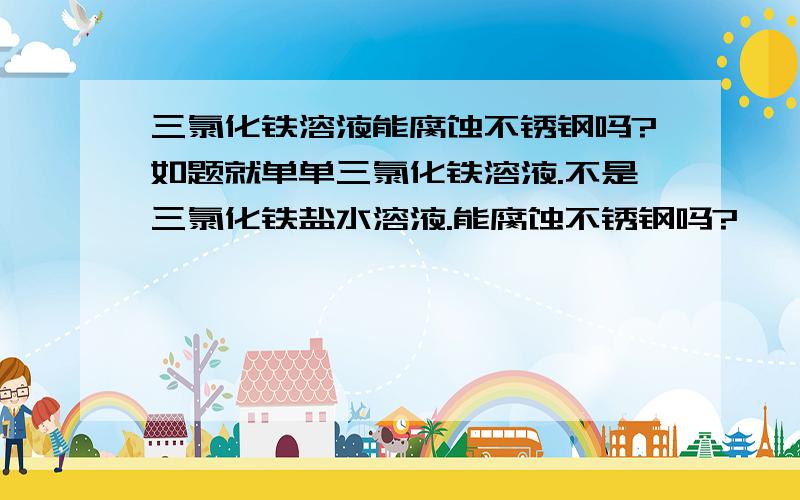 三氯化铁溶液能腐蚀不锈钢吗?如题就单单三氯化铁溶液.不是三氯化铁盐水溶液.能腐蚀不锈钢吗?